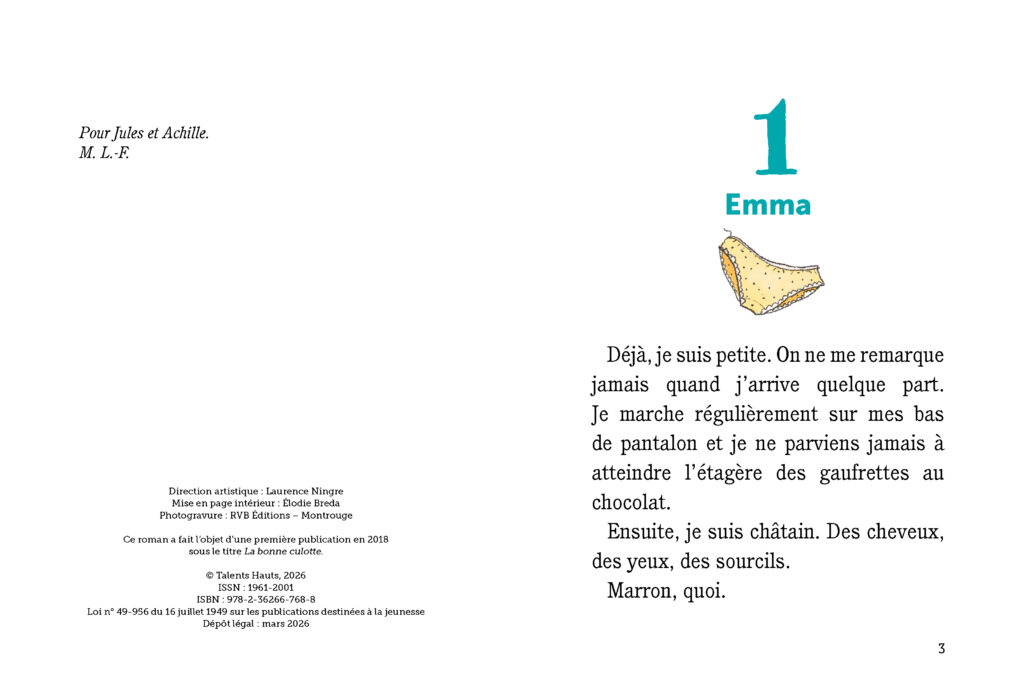 Pour Jules et Achille.
M. L.-F.

Direction artistique : Laurence Ningre
Mise en page intérieur : Élodie Breda
Photogravure : RVB Éditions – Montrouge

Ce roman a fait l'objet d'une première publication en 2018 sous le titre La bonne culotte.

© Talents Hauts, 2026
ISSN : 1961-2001
ISBN : 978-2-36266-768-8
Loi n° 49-956 du 16 juillet 1949 sur les publications destinées à la jeunesse
Dépôt légal : mars 2026

1
Emma

Déjà, je suis petite. On ne me remarque jamais quand j'arrive quelque part. Je marche régulièrement sur mes bas de pantalon et je ne parviens jamais à atteindre l'étagère des gaufrettes au chocolat.

Ensuite, je suis châtain. Des cheveux, des yeux, des sourcils.

Marron, quoi.

3